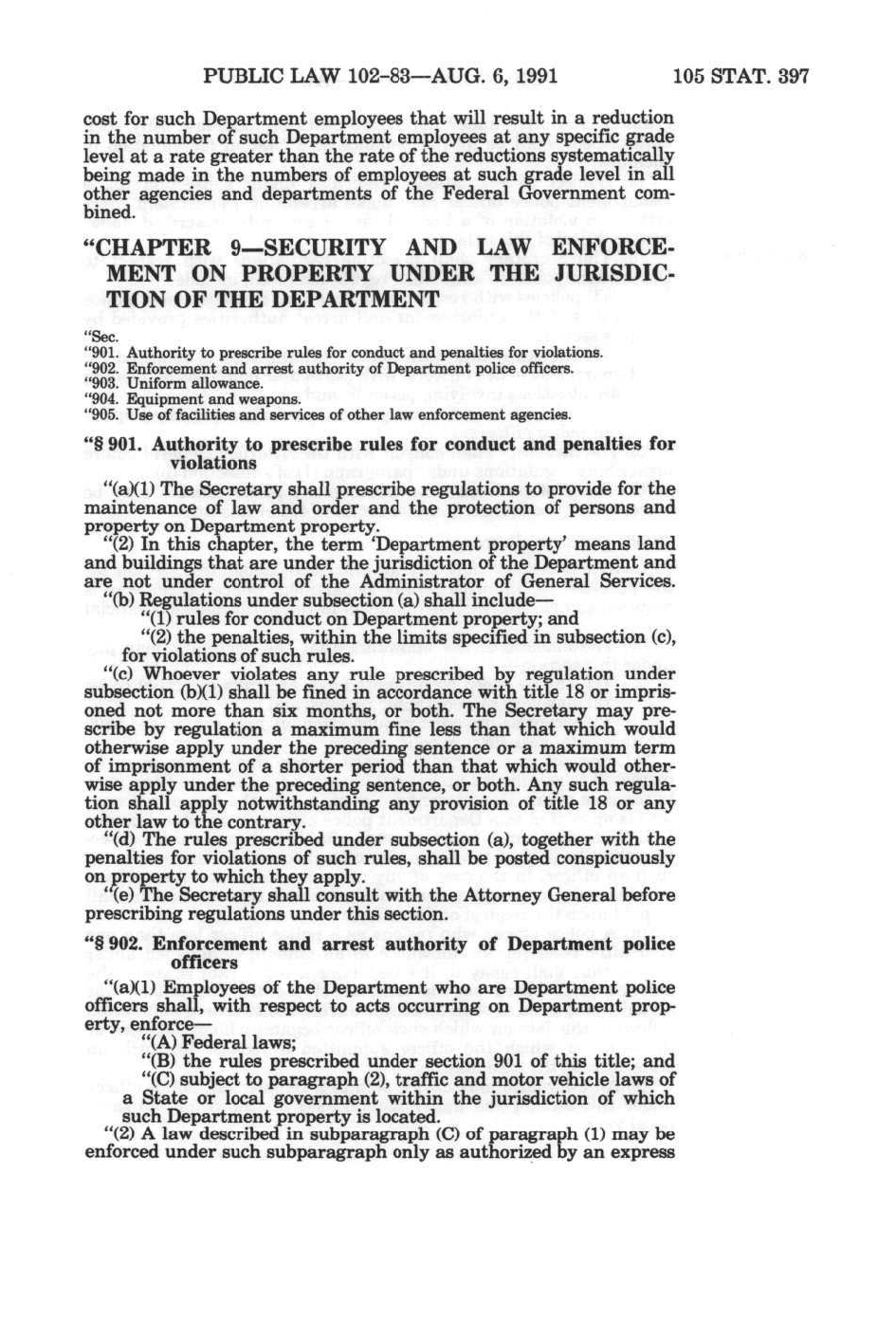 PUBLIC LAW 102-83—AUG. 6, 1991 105 STAT. 397

cost for such Department employees that will result in a reduction in the number of such Department employees at any specific grade level at a rate greater than the rate of the reductions systematically being made in the numbers of employees at such grade level in all other agencies and departments of the Federal Government combined.

"CHAPTER 9—SECURITY AND LAW ENFORCEMENT ON PROPERTY UNDER THE JURISDICTION OF THE DEPARTMENT

"Sec.
"901. Authority to prescribe rules for conduct and penalties for violations.
"902. Enforcement and arrest authority of Department police officers.
"903. Uniform allowance.
"904. Equipment and weapons.
"905. Use of facilities and services of other law enforcement agencies.

"§ 901. Authority to prescribe rules for conduct and penalties for violations

"(a)(1) The Secretary shall prescribe regulations to provide for the maintenance of law and order and the protection of persons and property on Department property.

"(2) In this chapter, the term 'Department property' means land and buildings that are under the jurisdiction of the Department and are not under control of the Administrator of General Services.

"(b) Regulations under subsection (a) shall include—

"(1) rules for conduct on Department property; and

"(2) the penalties, within the limits specified in subsection (c), for violations of such rules.

"(c) Whoever violates any rule prescribed by regulation under subsection (b)(1) shall be fined in accordance with title 18 or imprisoned not more than six months, or both. The Secretary may prescribe by regulation a maximum fine less than that which would otherwise apply under the preceding sentence or a maximum term of imprisonment of a shorter period than that which would otherwise apply under the preceding sentence, or both. Any such regulation shall apply notwithstanding any provision of title 18 or any other law to the contrary.

"(d) The rules prescribed under subsection (a), together with the penalties for violations of such rules, shall be posted conspicuously on property to which they apply.

"(e) The Secretary shall consult with the Attorney General before prescribing regulations under this section.

"§ 902. Enforcement and arrest authority of Department police officers

"(a)(1) Employees of the Department who are Department police officers shall, with respect to acts occurring on Department property, enforce—

"(A) Federal laws;

"(B) the rules prescribed under section 901 of this title; and

"(C) subject to paragraph (2), traffic and motor vehicle laws of a State or local government within the jurisdiction of which such Department property is located.

"(2) A law described in subparagraph (C) of paragraph (1) may be enforced under such subparagraph only as authorized by an express